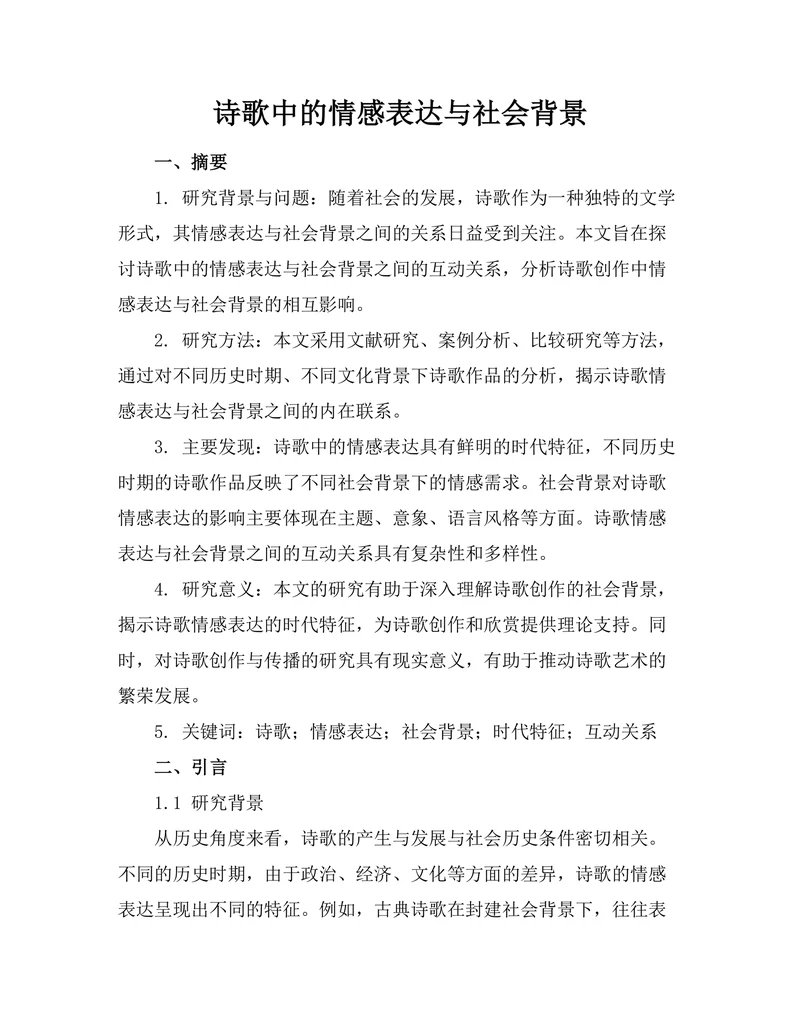 诗歌中的情感表达与社会背景

一、摘要

1. 研究背景与问题：随着社会的发展，诗歌作为一种独特的文学形式，其情感表达与社会背景之间的关系日益受到关注。本文旨在探讨诗歌中的情感表达与社会背景之间的互动关系，分析诗歌创作中情感表达与社会背景的相互影响。

2. 研究方法：本文采用文献研究、案例分析、比较研究等方法，通过对不同历史时期、不同文化背景下诗歌作品的分析，揭示诗歌情感表达与社会背景之间的内在联系。

3. 主要发现：诗歌中的情感表达具有鲜明的时代特征，不同历史时期的诗歌作品反映了不同社会背景下的情感需求。社会背景对诗歌情感表达的影响主要体现在主题、意象、语言风格等方面。诗歌情感表达与社会背景之间的互动关系具有复杂性和多样性。

4. 研究意义：本文的研究有助于深入理解诗歌创作的社会背景，揭示诗歌情感表达的时代特征，为诗歌创作和欣赏提供理论支持。同时，对诗歌创作与传播的研究具有现实意义，有助于推动诗歌艺术的繁荣发展。

5. 关键词：诗歌；情感表达；社会背景；时代特征；互动关系

二、引言

1.1 研究背景

从历史角度来看，诗歌的产生与发展与社会历史条件密切相关。不同的历史时期，由于政治、经济、文化等方面的差异，诗歌的情感表达呈现出不同的特征。例如，古典诗歌在封建社会背景下，往往表